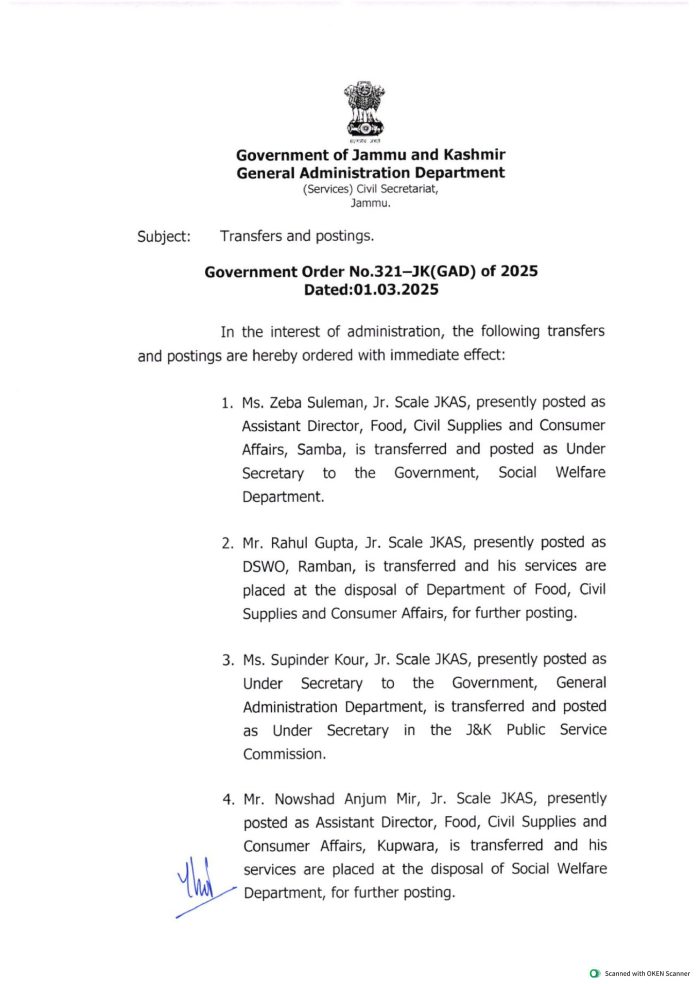 Government of Jammu and Kashmir
General Administration Department
(Services) Civil Secretariat,
Jammu.

Subject: Transfers and postings.

Government Order No.321–JK(GAD) of 2025
Dated:01.03.2025

In the interest of administration, the following transfers and postings are hereby ordered with immediate effect:

1. Ms. Zeba Suleman, Jr. Scale JKAS, presently posted as Assistant Director, Food, Civil Supplies and Consumer Affairs, Samba, is transferred and posted as Under Secretary to the Government, Social Welfare Department.

2. Mr. Rahul Gupta, Jr. Scale JKAS, presently posted as DSWO, Ramban, is transferred and his services are placed at the disposal of Department of Food, Civil Supplies and Consumer Affairs, for further posting.

3. Ms. Supinder Kour, Jr. Scale JKAS, presently posted as Under Secretary to the Government, General Administration Department, is transferred and posted as Under Secretary in the J&K Public Service Commission.

4. Mr. Nowshad Anjum Mir, Jr. Scale JKAS, presently posted as Assistant Director, Food, Civil Supplies and Consumer Affairs, Kupwara, is transferred and his services are placed at the disposal of Social Welfare Department, for further posting.

Scanned with OKEN Scanner